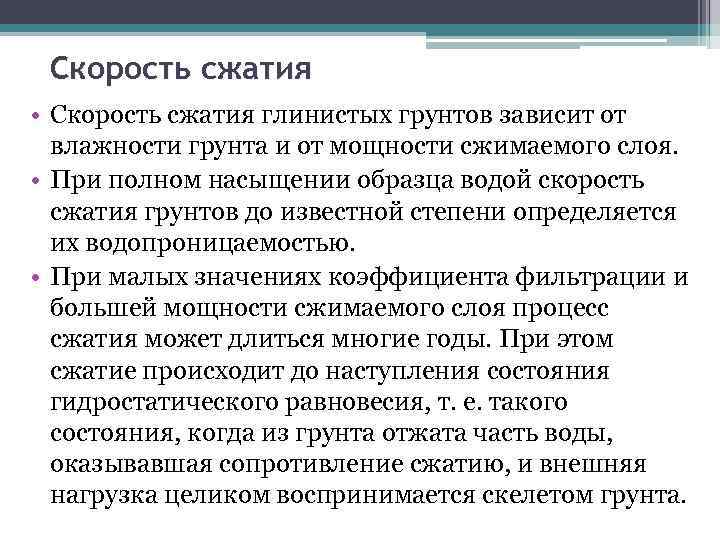 Скорость сжатия

• Скорость сжатия глинистых грунтов зависит от влажности грунта и от мощности сжимаемого слоя.
• При полном насыщении образца водой скорость сжатия грунтов до известной степени определяется их водопроницаемостью.
• При малых значениях коэффициента фильтрации и большей мощности сжимаемого слоя процесс сжатия может длиться многие годы. При этом сжатие происходит до наступления состояния гидростатического равновесия, т. е. такого состояния, когда из грунта отжата часть воды, оказывавшая сопротивление сжатию, и внешняя нагрузка целиком воспринимается скелетом грунта.